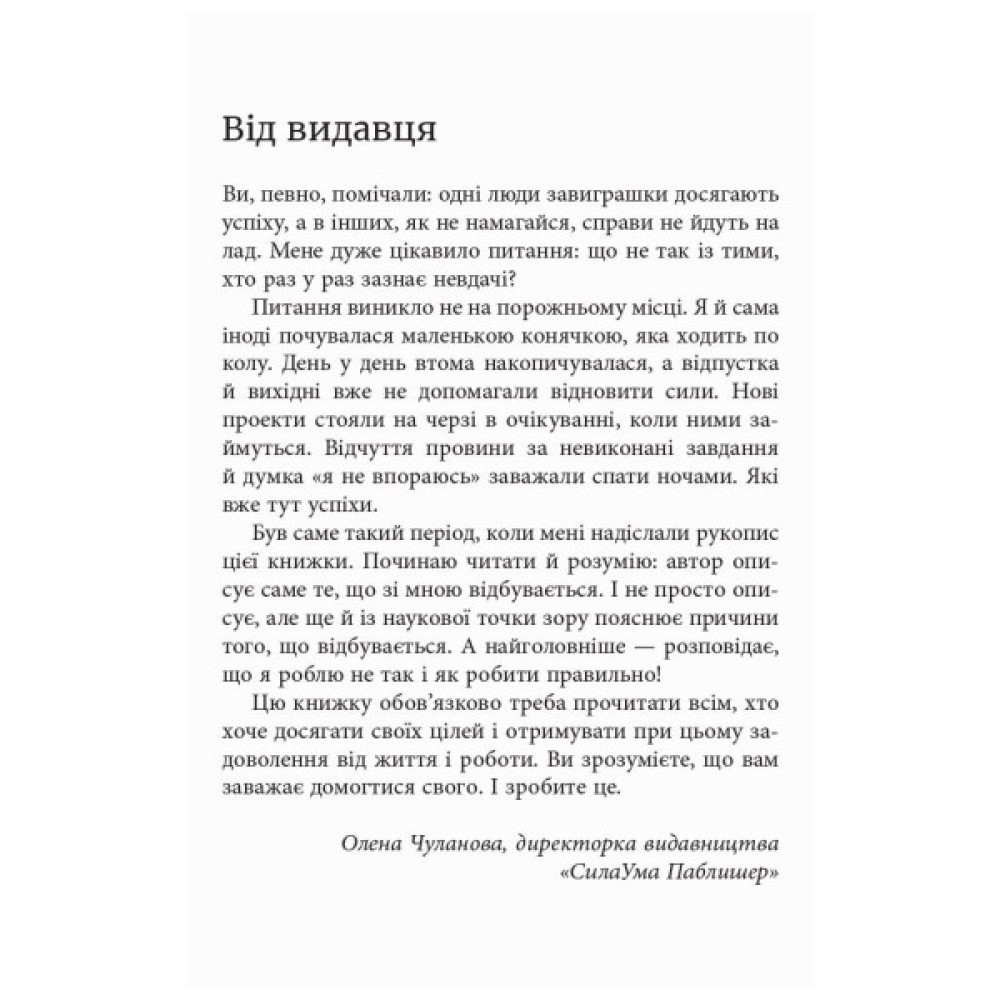 Від видавця

Ви, певно, помічали: одні люди завиграшки досягають успіху, а в інших, як не намагайся, справи не йдуть на лад. Мене дуже цікавило питання: що не так із тими, хто раз у раз зазнає невдачі?

Питання виникло не на порожньому місці. Я й сама іноді почувалася маленькою конячкою, яка ходить по колу. День у день втома накопичувалася, а відпустка й вихідні вже не допомагали відновити сили. Нові проекти стояли на черзі в очікуванні, коли ними займуться. Відчуття провини за невиконані завдання й думка «я не впораюсь» заважали спати ночами. Які вже тут успіхи.

Був саме такий період, коли мені надіслали рукопис цієї книжки. Починаю читати й розумію: автор описує саме те, що зі мною відбувається. І не просто описує, але ще й із наукової точки зору пояснює причини того, що відбувається. А найголовніше — розповідає, що я роблю не так і як робити правильно!

Цю книжку обов'язково треба прочитати всім, хто хоче досягати своїх цілей і отримувати при цьому задоволення від життя і роботи. Ви зрозумієте, що вам заважає домогтися свого. І зробите це.

Олена Чуланова, директорка видавництва «СилаУма Паблишер»